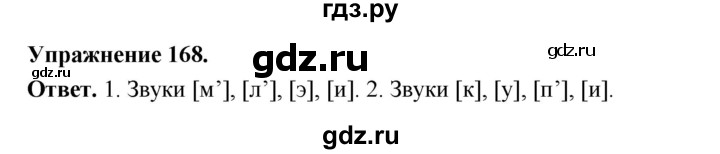 гдз.ру

Упражнение 168. gdz.ru gdz.ru

gdz.ru

Ответ. 1. Звуки [м’], [л’], [э], [и]. 2. Звуки [к], [у], [п’], [и].

gdz.ru